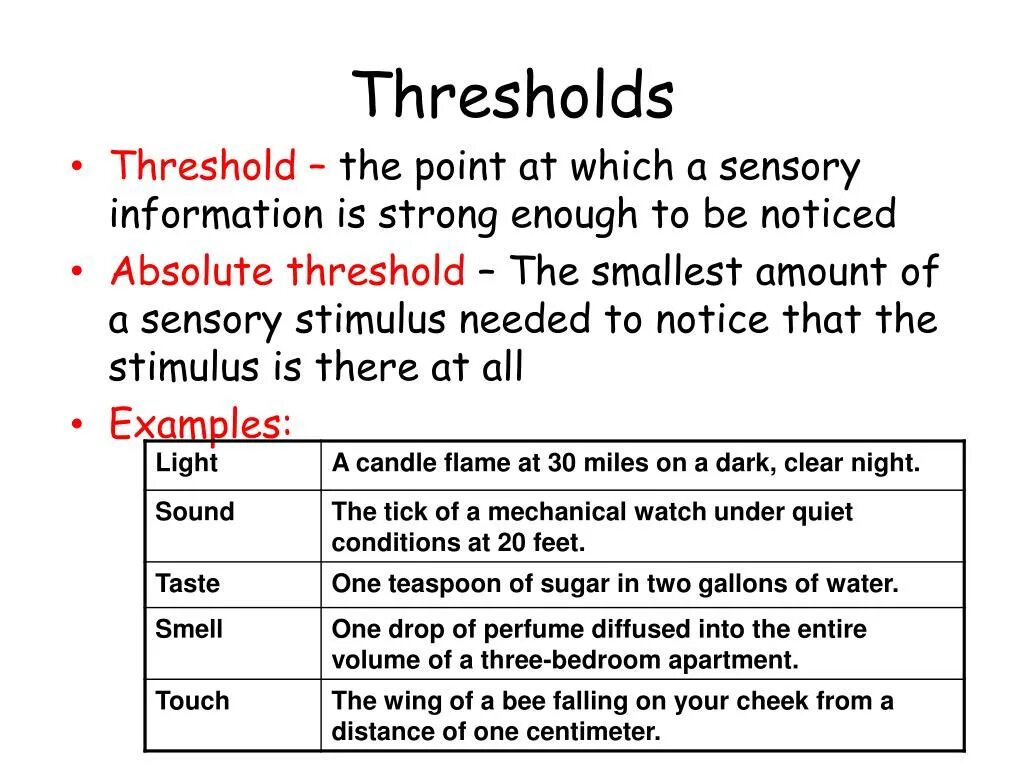 Thresholds

• Threshold – the point at which a sensory information is strong enough to be noticed

• Absolute threshold – The smallest amount of a sensory stimulus needed to notice that the stimulus is there at all

• Examples:

| Light | A candle flame at 30 miles on a dark, clear night. |
|---|---|
| Sound | The tick of a mechanical watch under quiet conditions at 20 feet. |
| Taste | One teaspoon of sugar in two gallons of water. |
| Smell | One drop of perfume diffused into the entire volume of a three-bedroom apartment. |
| Touch | The wing of a bee falling on your cheek from a distance of one centimeter. |